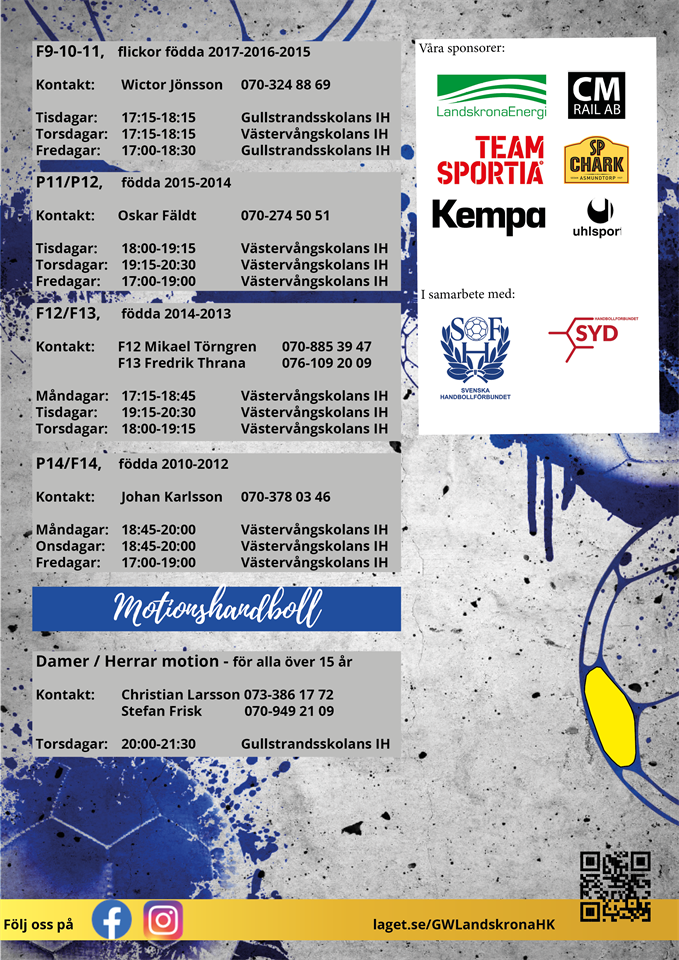 F9-10-11, flickor födda 2017-2016-2015

Kontakt: Wictor Jönsson 070-324 88 69

Tisdagar: 17:15-18:15 Gullstrandsskolans IH
Torsdagar: 17:15-18:15 Västervångskolans IH
Fredagar: 17:00-18:30 Gullstrandsskolans IH

P11/P12, födda 2015-2014

Kontakt: Oskar Fäldt 070-274 50 51

Tisdagar: 18:00-19:15 Västervångskolans IH
Torsdagar: 19:15-20:30 Västervångskolans IH
Fredagar: 17:00-19:00 Västervångskolans IH

F12/F13, födda 2014-2013

Kontakt: F12 Mikael Törngren 070-885 39 47
F13 Fredrik Thrana 076-109 20 09

Måndagar: 17:15-18:45 Västervångskolans IH
Tisdagar: 19:15-20:30 Västervångskolans IH
Torsdagar: 18:00-19:15 Västervångskolans IH

P14/F14, födda 2010-2012

Kontakt: Johan Karlsson 070-378 03 46

Måndagar: 18:45-20:00 Västervångskolans IH
Onsdagar: 18:45-20:00 Västervångskolans IH
Fredagar: 17:00-19:00 Västervångskolans IH

Motionshandboll

Damer / Herrar motion - för alla över 15 år

Kontakt: Christian Larsson 073-386 17 72
Stefan Frisk 070-949 21 09

Torsdagar: 20:00-21:30 Gullstrandsskolans IH

Våra sponsorer:

LandskronaEnergi
CM RAIL AB
TEAM SPORTIA
SP CHARK ASMUNDTORP
Kempa
uhlsport

I samarbete med:

SHF
SVENSKA HANDBOLLFÖRBUNDET
HANDBOLLFÖRBUNDET SYD

Följ oss på

laget.se/GWLandskronaHK